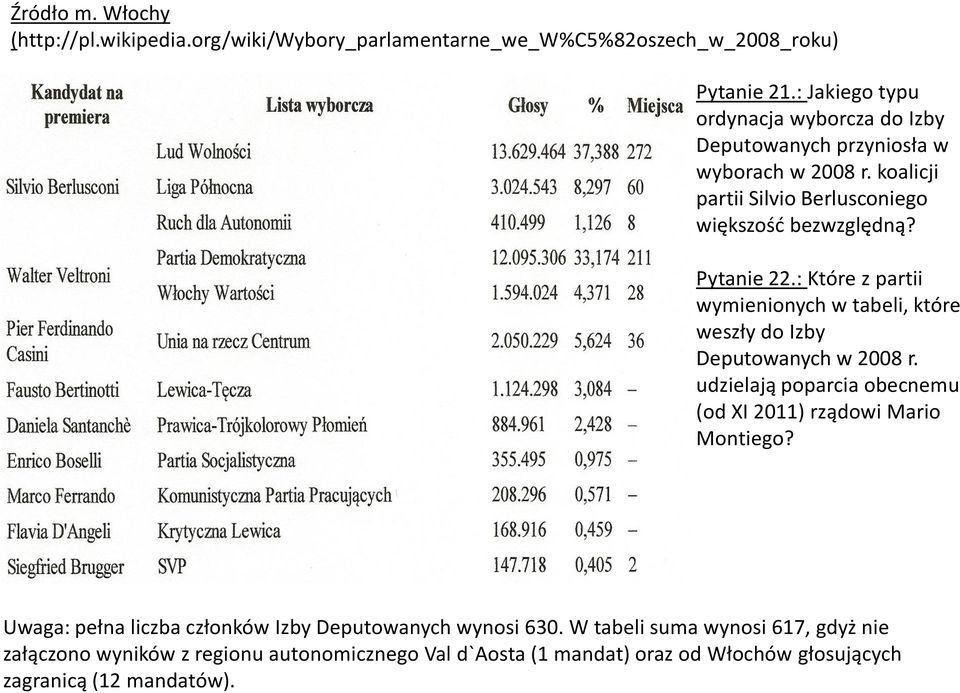 Źródło m. Włochy
(http://pl.wikipedia.org/wiki/Wybory_parlamentarne_we_W%C5%82oszech_w_2008_roku)

| Kandydat na premiera | Lista wyborcza | Głosy | % | Miejsca |
|---|---|---|---|---|
| Silvio Berlusconi | Lud Wolności | 13.629.464 | 37,388 | 272 |
| | Liga Północna | 3.024.543 | 8,297 | 60 |
| | Ruch dla Autonomii | 410.499 | 1,126 | 8 |
| Walter Veltroni | Partia Demokratyczna | 12.095.306 | 33,174 | 211 |
| | Włochy Wartości | 1.594.024 | 4,371 | 28 |
| Pier Ferdinando Casini | Unia na rzecz Centrum | 2.050.229 | 5,624 | 36 |
| Fausto Bertinotti | Lewica-Tęcza | 1.124.298 | 3,084 | – |
| Daniela Santanchè | Prawica-Trójkolorowy Płomień | 884.961 | 2,428 | – |
| Enrico Boselli | Partia Socjalistyczna | 355.495 | 0,975 | – |
| Marco Ferrando | Komunistyczna Partia Pracujących | 208.296 | 0,571 | – |
| Flavia D'Angeli | Krytyczna Lewica | 168.916 | 0,459 | – |
| Siegfried Brugger | SVP | 147.718 | 0,405 | 2 |

Pytanie 21.: Jakiego typu ordynacja wyborcza do Izby Deputowanych przyniosła w wyborach w 2008 r. koalicji partii Silvio Berlusconiego większość bezwzględną?

Pytanie 22.: Które z partii wymienionych w tabeli, które weszły do Izby Deputowanych w 2008 r. udzielają poparcia obecnemu (od XI 2011) rządowi Mario Montiego?

Uwaga: pełna liczba członków Izby Deputowanych wynosi 630. W tabeli suma wynosi 617, gdyż nie załączono wyników z regionu autonomicznego Val d`Aosta (1 mandat) oraz od Włochów głosujących zagranicą (12 mandatów).